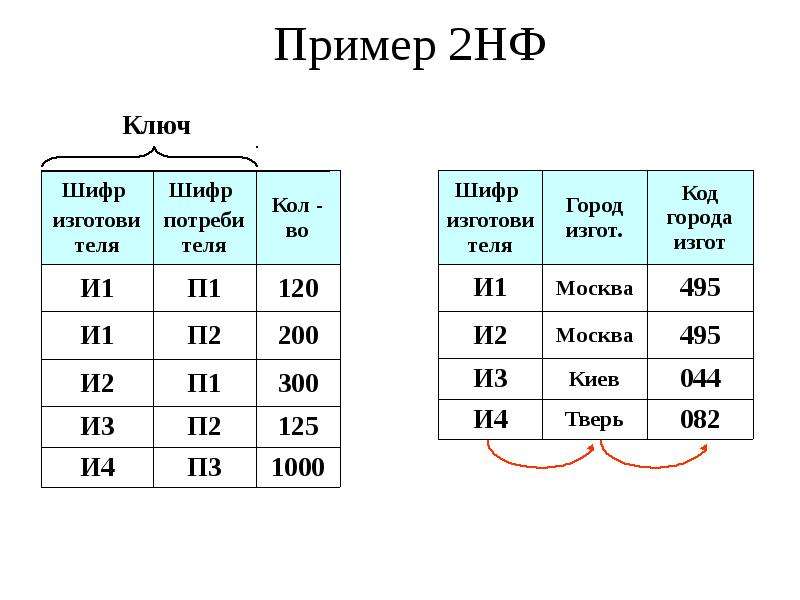 Пример 2НФ

Ключ

| Шифр изготови теля | Шифр потреби теля | Кол - во |
|---|---|---|
| И1 | П1 | 120 |
| И1 | П2 | 200 |
| И2 | П1 | 300 |
| И3 | П2 | 125 |
| И4 | П3 | 1000 |

| Шифр изготови теля | Город изгот. | Код города изгот |
|---|---|---|
| И1 | Москва | 495 |
| И2 | Москва | 495 |
| И3 | Киев | 044 |
| И4 | Тверь | 082 |